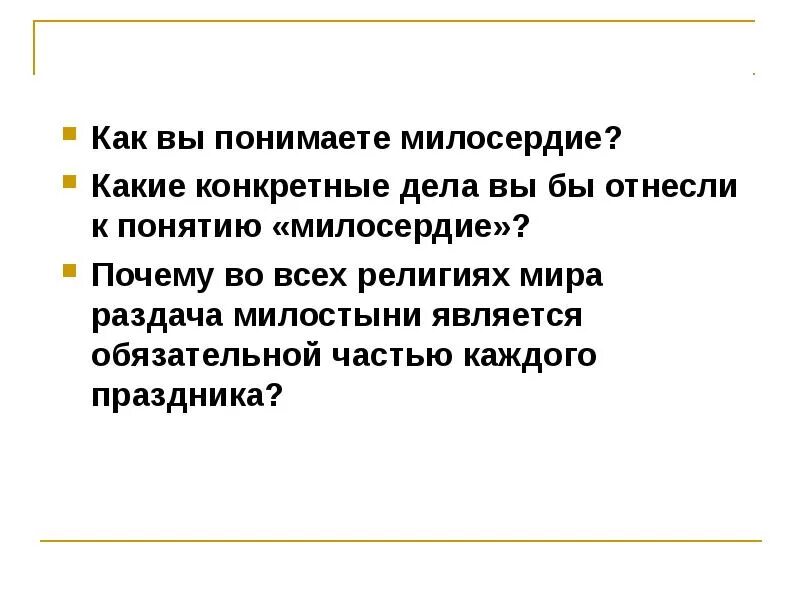 Как вы понимаете милосердие?

Какие конкретные дела вы бы отнесли к понятию «милосердие»?

Почему во всех религиях мира раздача милостыни является обязательной частью каждого праздника?